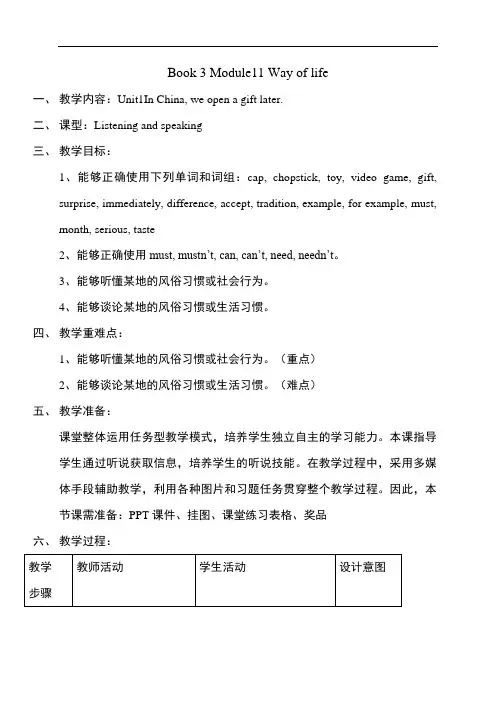 Book 3 Module11 Way of life

一、 教学内容：Unit1In China, we open a gift later.

二、 课型：Listening and speaking

三、 教学目标：

1、能够正确使用下列单词和词组：cap, chopstick, toy, video game, gift, surprise, immediately, difference, accept, tradition, example, for example, must, month, serious, taste

2、能够正确使用 must, mustn't, can, can't, need, needn't。

3、能够听懂某地的风俗习惯或社会行为。

4、能够谈论某地的风俗习惯或生活习惯。

四、 教学重难点：

1、能够听懂某地的风俗习惯或社会行为。（重点）

2、能够谈论某地的风俗习惯或生活习惯。（难点）

五、 教学准备：

课堂整体运用任务型教学模式，培养学生独立自主的学习能力。本课指导学生通过听说获取信息，培养学生的听说技能。在教学过程中，采用多媒体手段辅助教学，利用各种图片和习题任务贯穿整个教学过程。因此，本节课需准备：PPT 课件、挂图、课堂练习表格、奖品

六、 教学过程：

| 教学步骤 | 教师活动 | 学生活动 | 设计意图 |
|---|---|---|---|